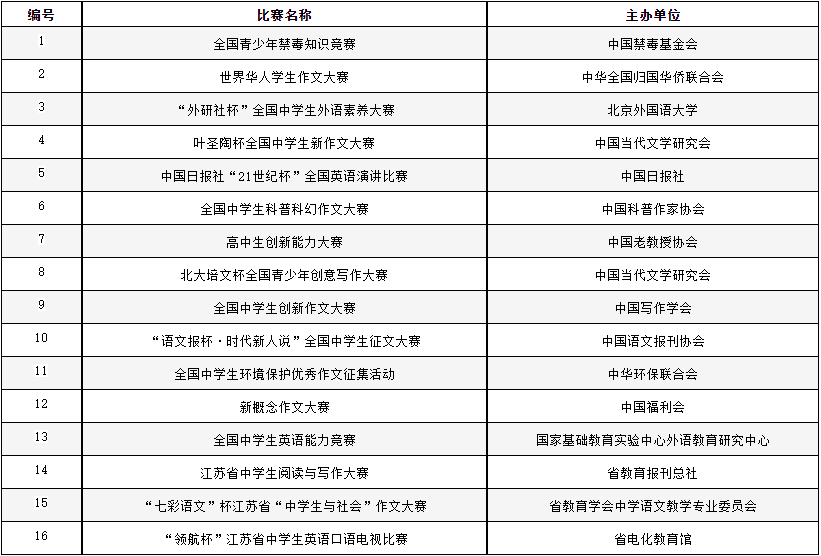 | 编号 | 比赛名称 | 主办单位 |
|---|---|---|
| 1 | 全国青少年禁毒知识竞赛 | 中国禁毒基金会 |
| 2 | 世界华人学生作文大赛 | 中华全国归国华侨联合会 |
| 3 | “外研社杯”全国中学生外语素养大赛 | 北京外国语大学 |
| 4 | 叶圣陶杯全国中学生新作文大赛 | 中国当代文学研究会 |
| 5 | 中国日报社“21世纪杯”全国英语演讲比赛 | 中国日报社 |
| 6 | 全国中学生科普科幻作文大赛 | 中国科普作家协会 |
| 7 | 高中生创新能力大赛 | 中国老教授协会 |
| 8 | 北大培文杯全国青少年创意写作大赛 | 中国当代文学研究会 |
| 9 | 全国中学生创新作文大赛 | 中国写作学会 |
| 10 | “语文报杯·时代新人说”全国中学生征文大赛 | 中国语文报刊协会 |
| 11 | 全国中学生环境保护优秀作文征集活动 | 中华环保联合会 |
| 12 | 新概念作文大赛 | 中国福利会 |
| 13 | 全国中学生英语能力竞赛 | 国家基础教育实验中心外语教育研究中心 |
| 14 | 江苏省中学生阅读与写作大赛 | 省教育报刊总社 |
| 15 | “七彩语文”杯江苏省“中学生与社会”作文大赛 | 省教育学会中学语文教学专业委员会 |
| 16 | “领航杯”江苏省中学生英语口语电视比赛 | 省电化教育馆 |